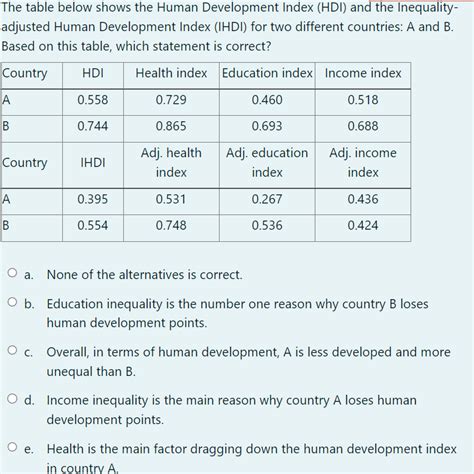 The table below shows the Human Development Index (HDI) and the Inequality-adjusted Human Development Index (IHDI) for two different countries: A and B. Based on this table, which statement is correct?

| Country | HDI | Health index | Education index | Income index |
|---|---|---|---|---|
| A | 0.558 | 0.729 | 0.460 | 0.518 |
| B | 0.744 | 0.865 | 0.693 | 0.688 |
| Country | IHDI | Adj. health index | Adj. education index | Adj. income index |
| A | 0.395 | 0.531 | 0.267 | 0.436 |
| B | 0.554 | 0.748 | 0.536 | 0.424 |

a. None of the alternatives is correct.

b. Education inequality is the number one reason why country B loses human development points.

c. Overall, in terms of human development, A is less developed and more unequal than B.

d. Income inequality is the main reason why country A loses human development points.

e. Health is the main factor dragging down the human development index in country A.